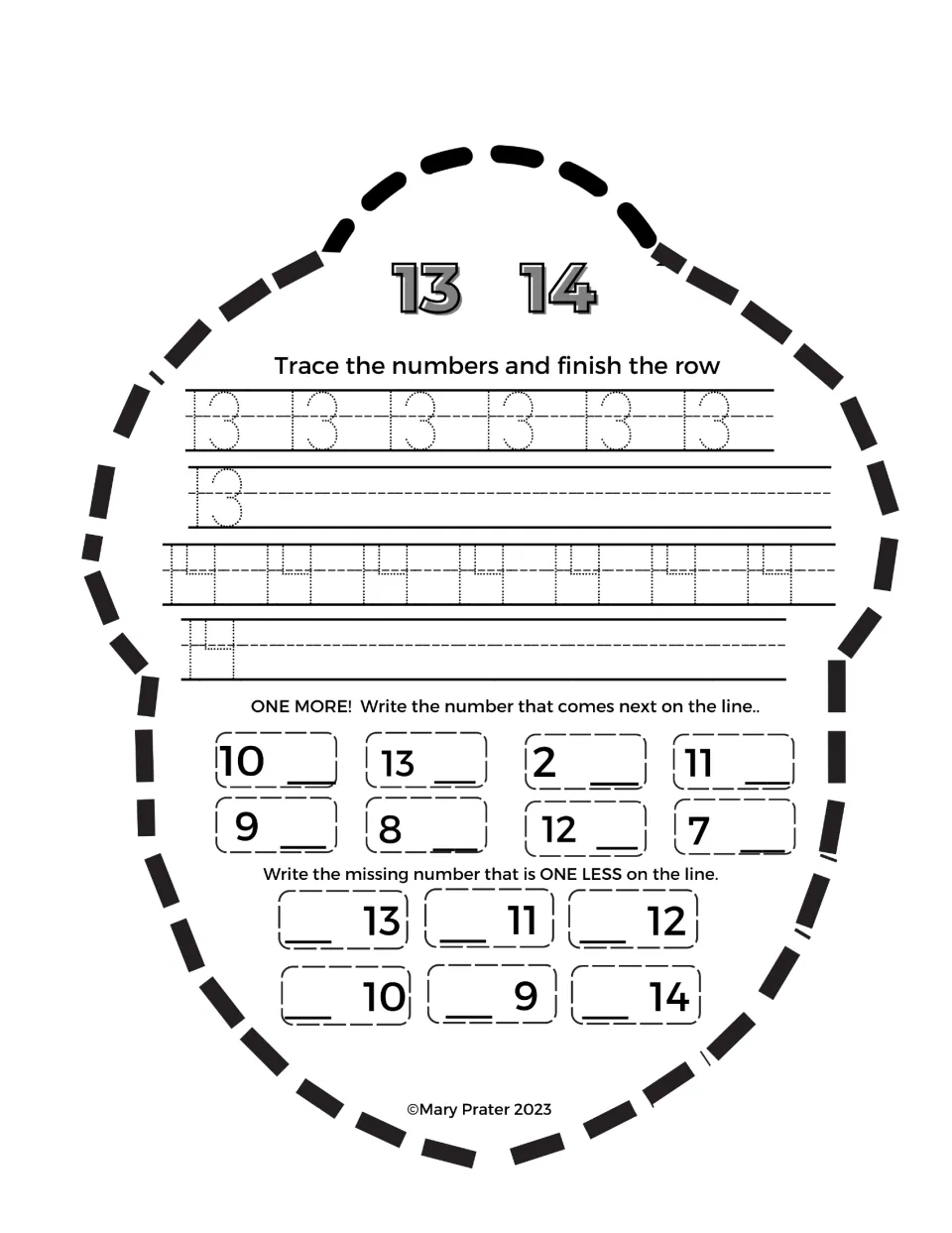 13 14

Trace the numbers and finish the row

13 13 13 13 13 13

13

14 14 14 14 14 14 14

14

ONE MORE! Write the number that comes next on the line..

10 ____ 13 ____ 2 ____ 11 ____

9 ____ 8 ____ 12 ____ 7 ____

Write the missing number that is ONE LESS on the line.

____ 13 ____ 11 ____ 12

____ 10 ____ 9 ____ 14

©Mary Prater 2023